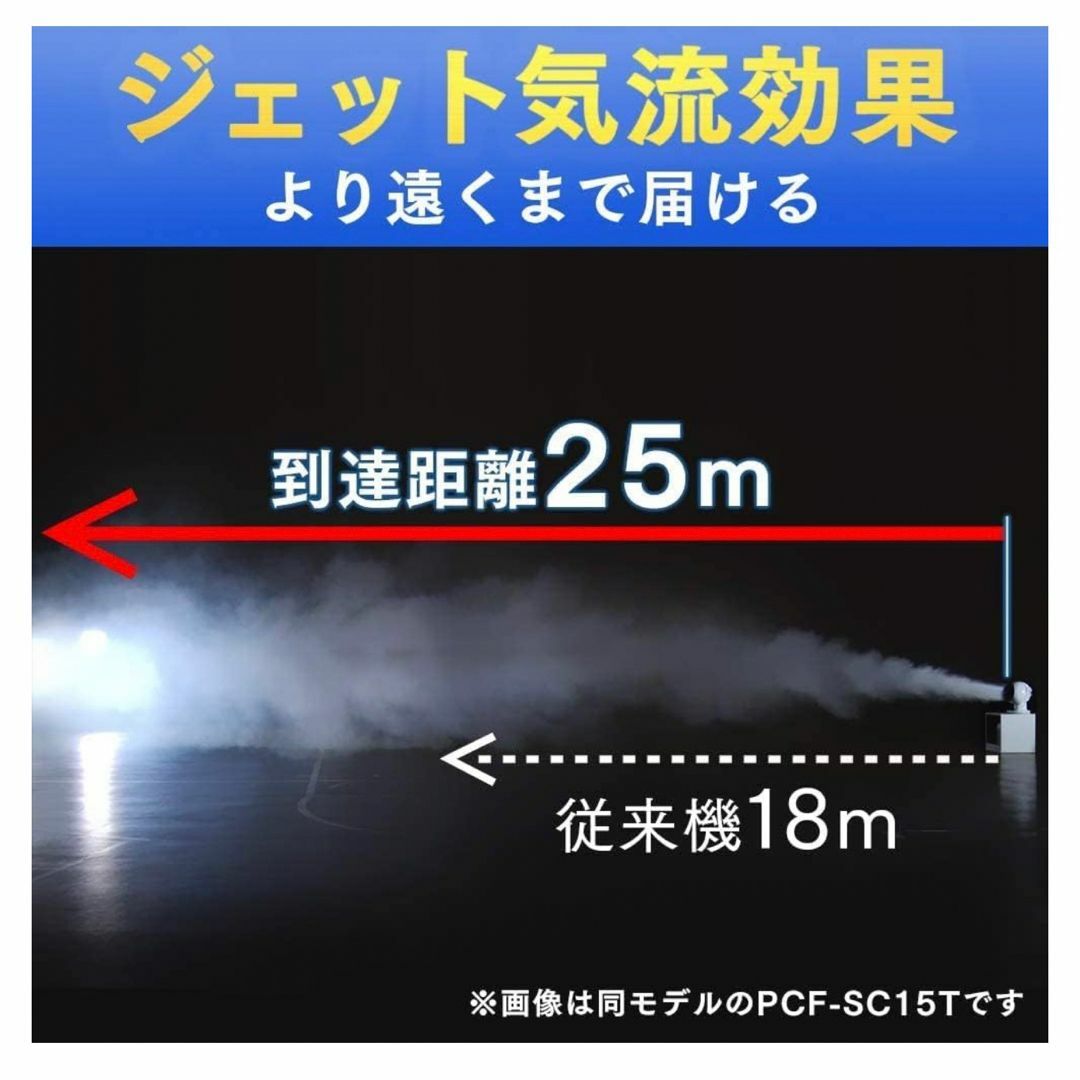 ジェット気流効果
より遠くまで届ける

到達距離25m

従来機18m

※画像は同モデルのPCF-SC15Tです